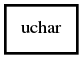 uchar